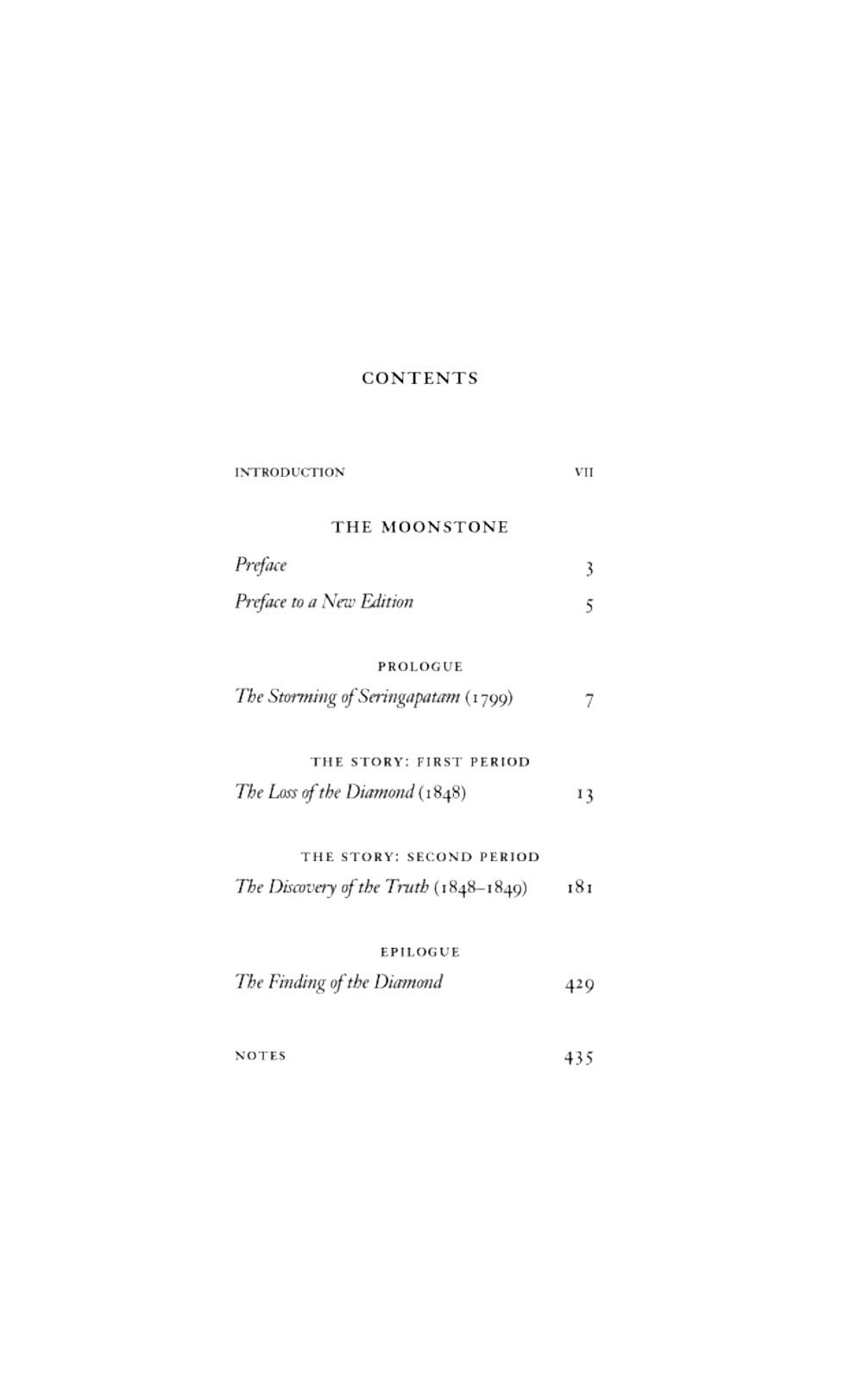 CONTENTS

INTRODUCTION VII

THE MOONSTONE

Preface 3

Preface to a New Edition 5

PROLOGUE

The Storming of Seringapatam (1799) 7

THE STORY: FIRST PERIOD

The Loss of the Diamond (1848) 13

THE STORY: SECOND PERIOD

The Discovery of the Truth (1848–1849) 181

EPILOGUE

The Finding of the Diamond 429

NOTES 435